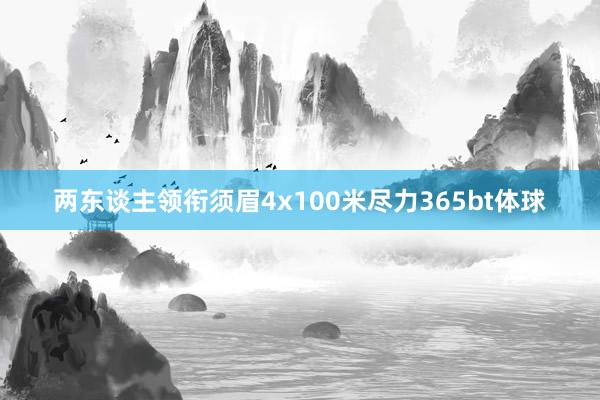 两东谈主领衔须眉4x100米尽力365bt体球